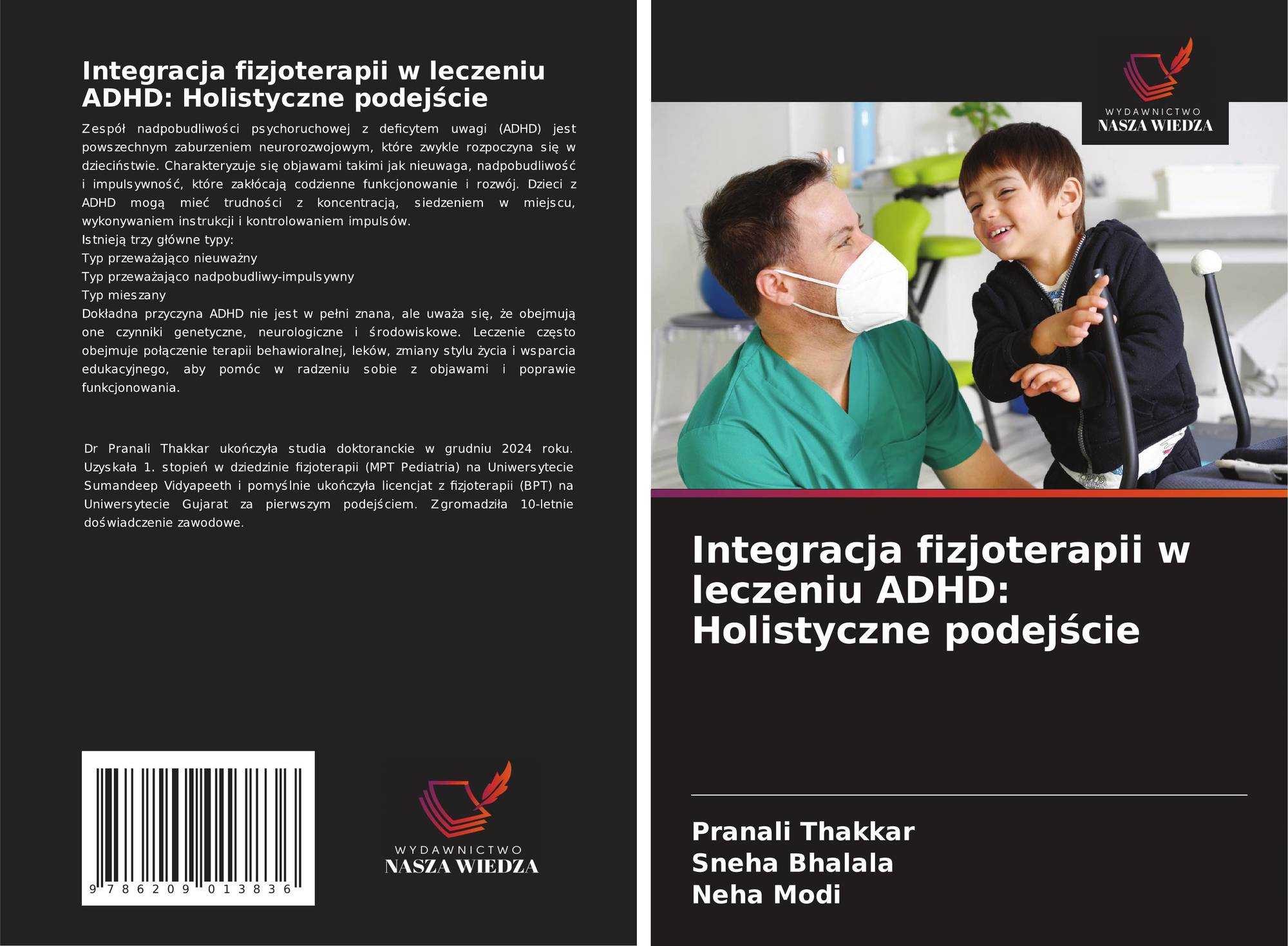 Integracja fizjoterapii w leczeniu ADHD: Holistyczne podejście

Zespół nadpobudliwości psychoruchowej z deficytem uwagi (ADHD) jest powszechnym zaburzeniem neurorozwojowym, które zwykle rozpoczyna się w dzieciństwie. Charakteryzuje się objawami takimi jak nieuwaga, nadpobudliwość i impulsywność, które zakłócają codzienne funkcjonowanie i rozwój. Dzieci z ADHD mogą mieć trudności z koncentracją, siedzeniem w miejscu, wykonywaniem instrukcji i kontrolowaniem impulsów.

Istnieją trzy główne typy:

Typ przeważająco nieuważny

Typ przeważająco nadpobudliwy-impulsywny

Typ mieszany

Dokładna przyczyna ADHD nie jest w pełni znana, ale uważa się, że obejmują one czynniki genetyczne, neurologiczne i środowiskowe. Leczenie często obejmuje połączenie terapii behawioralnej, leków, zmiany stylu życia i wsparcia edukacyjnego, aby pomóc w radzeniu sobie z objawami i poprawie funkcjonowania.

Dr Pranali Thakkar ukończyła studia doktoranckie w grudniu 2024 roku. Uzyskała 1. stopień w dziedzinie fizjoterapii (MPT Pediatria) na Uniwersytecie Sumandeep Vidyapeeth i pomyślnie ukończyła licencjat z fizjoterapii (BPT) na Uniwersytecie Gujarat za pierwszym podejściem. Zgromadziła 10-letnie doświadczenie zawodowe.

9 786209 013836

WYDAWNICTWO
NASZA WIEDZA

WYDAWNICTWO
NASZA WIEDZA

Integracja fizjoterapii w leczeniu ADHD: Holistyczne podejście

Pranali Thakkar
Sneha Bhalala
Neha Modi